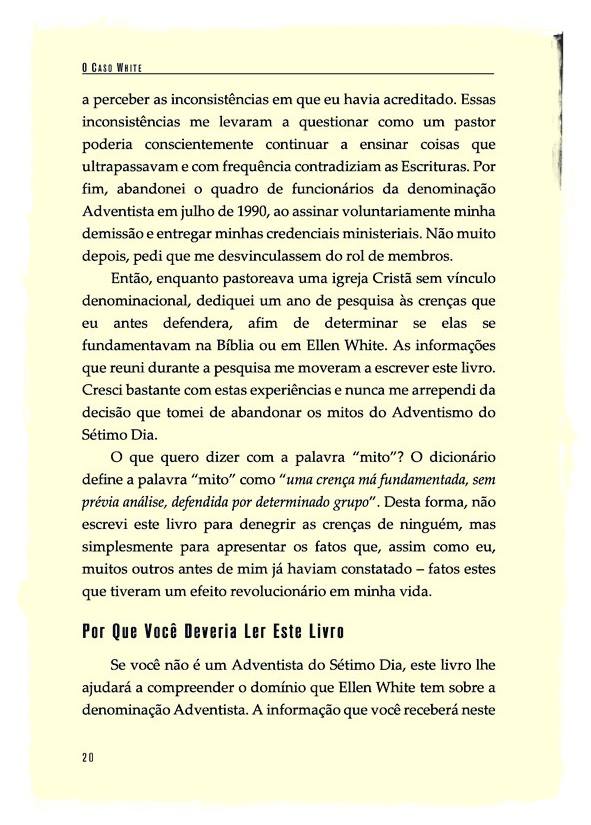 O Caso White

a perceber as inconsistências em que eu havia acreditado. Essas inconsistências me levaram a questionar como um pastor poderia conscientemente continuar a ensinar coisas que ultrapassavam e com frequência contradiziam as Escrituras. Por fim, abandonei o quadro de funcionários da denominação Adventista em julho de 1990, ao assinar voluntariamente minha demissão e entregar minhas credenciais ministeriais. Não muito depois, pedi que me desvinculassem do rol de membros.

Então, enquanto pastoreava uma igreja Cristã sem vínculo denominacional, dediquei um ano de pesquisa às crenças que eu antes defendera, afim de determinar se elas se fundamentavam na Bíblia ou em Ellen White. As informações que reuni durante a pesquisa me moveram a escrever este livro. Cresci bastante com estas experiências e nunca me arrependi da decisão que tomei de abandonar os mitos do Adventismo do Sétimo Dia.

O que quero dizer com a palavra "mito"? O dicionário define a palavra "mito" como "uma crença má fundamentada, sem prévia análise, defendida por determinado grupo". Desta forma, não escrevi este livro para denegrir as crenças de ninguém, mas simplesmente para apresentar os fatos que, assim como eu, muitos outros antes de mim já haviam constatado – fatos estes que tiveram um efeito revolucionário em minha vida.

Por Que Você Deveria Ler Este Livro

Se você não é um Adventista do Sétimo Dia, este livro lhe ajudará a compreender o domínio que Ellen White tem sobre a denominação Adventista. A informação que você receberá neste

20